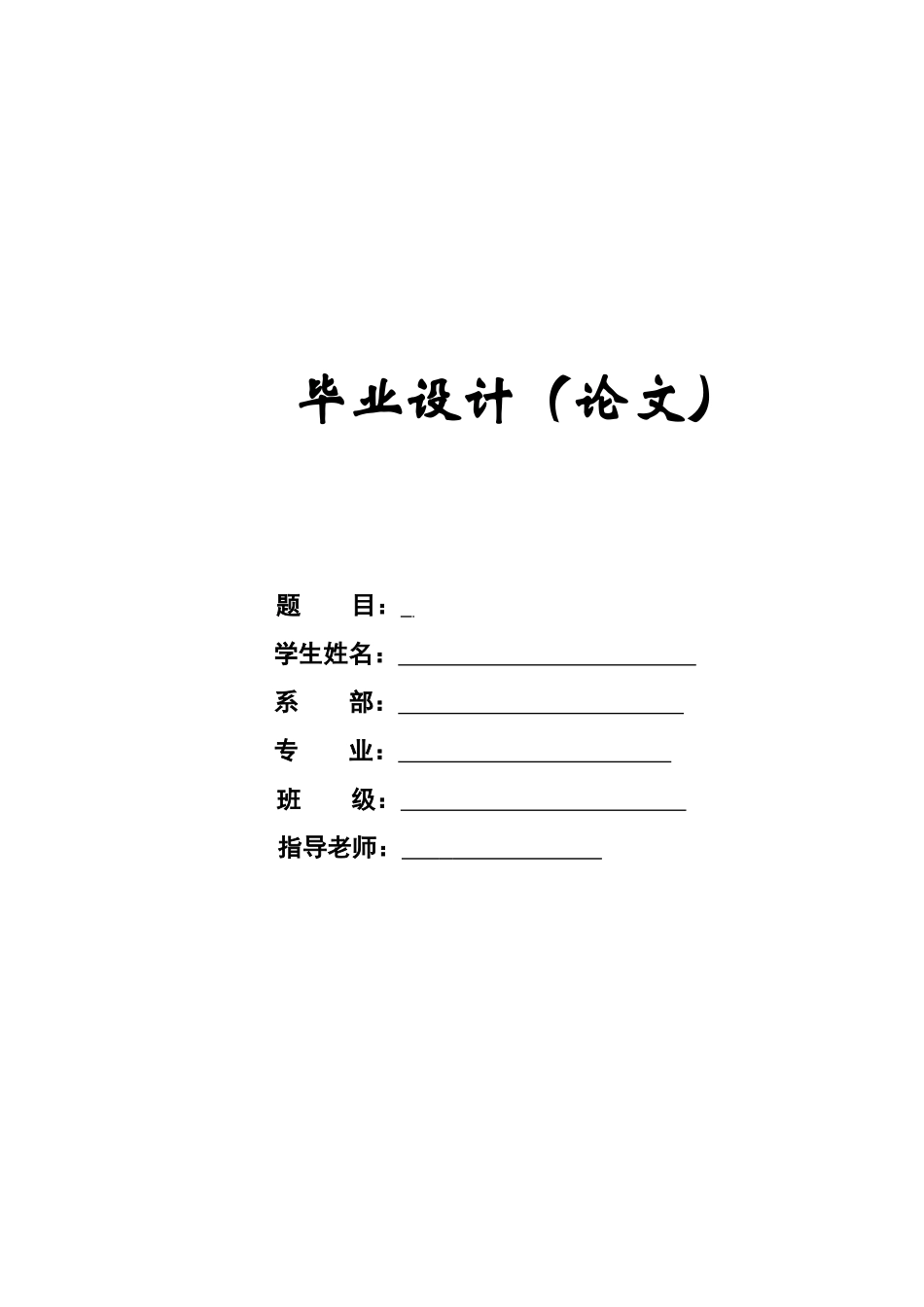 毕业设计（论文）

题 目：____

学生姓名：____

系 部：____

专 业：____

班 级：____

指导老师：____